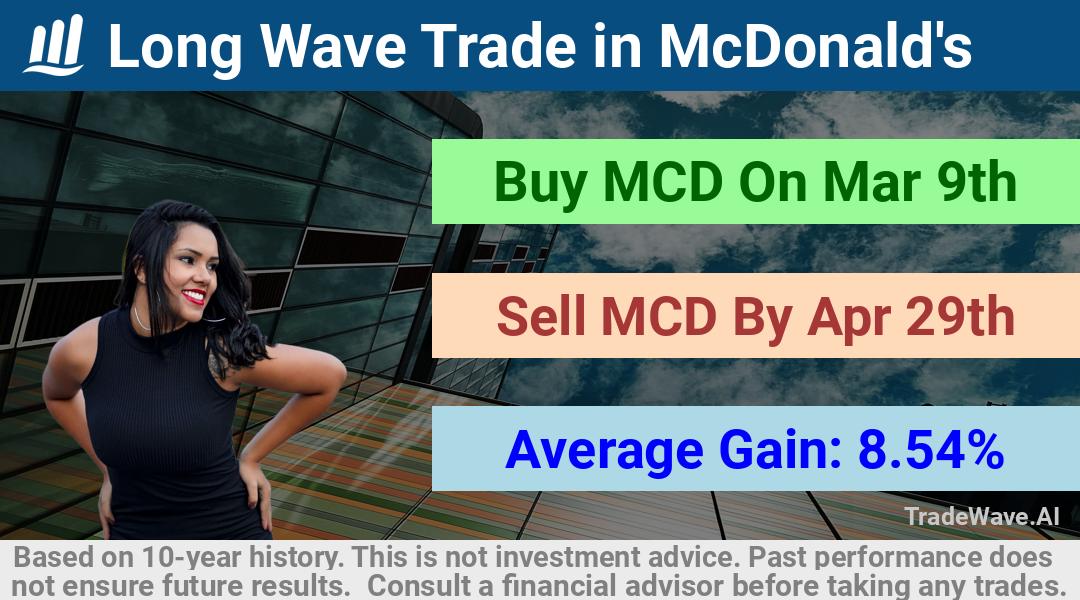 Long Wave Trade in McDonald's

Buy MCD On Mar 9th

Sell MCD By Apr 29th

Average Gain: 8.54%

TradeWave.AI

Based on 10-year history. This is not investment advice. Past performance does not ensure future results. Consult a financial advisor before taking any trades.